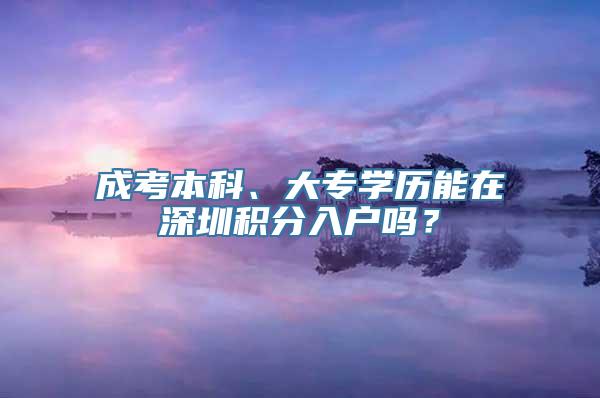 成考本科、大专学历能在深圳积分入户吗？